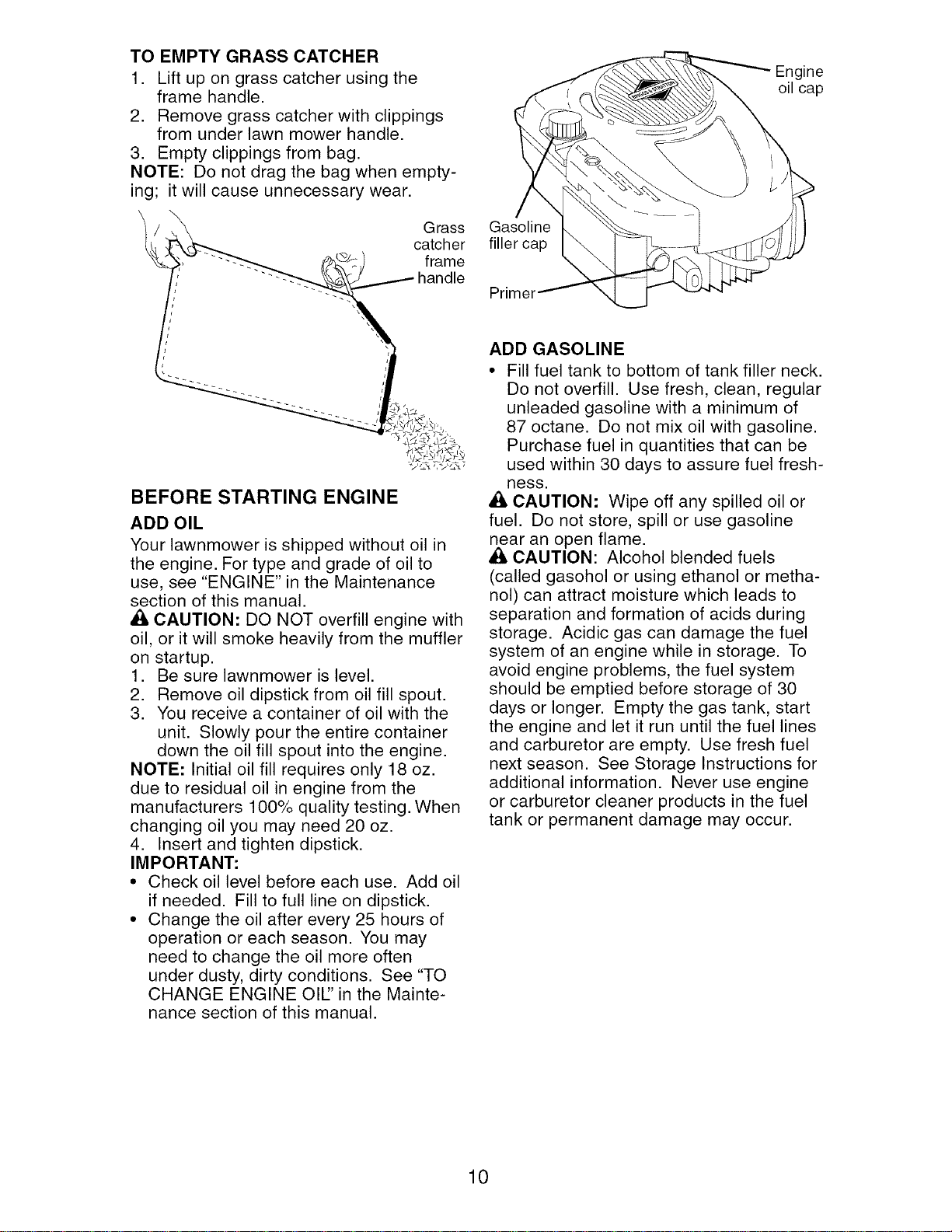 TO EMPTY GRASS CATCHER
1. Lift up on grass catcher using the frame handle.
2. Remove grass catcher with clippings from under lawn mower handle.
3. Empty clippings from bag.
NOTE: Do not drag the bag when emptying; it will cause unnecessary wear.

Grass catcher frame handle

BEFORE STARTING ENGINE
ADD OIL
Your lawnmower is shipped without oil in the engine. For type and grade of oil to use, see "ENGINE" in the Maintenance section of this manual.
CAUTION: DO NOT overfill engine with oil, or it will smoke heavily from the muffler on startup.
1. Be sure lawnmower is level.
2. Remove oil dipstick from oil fill spout.
3. You receive a container of oil with the unit. Slowly pour the entire container down the oil fill spout into the engine.
NOTE: Initial oil fill requires only 18 oz. due to residual oil in engine from the manufacturers 100% quality testing. When changing oil you may need 20 oz.
4. Insert and tighten dipstick.
IMPORTANT:
• Check oil level before each use. Add oil if needed. Fill to full line on dipstick.
• Change the oil after every 25 hours of operation or each season. You may need to change the oil more often under dusty, dirty conditions. See "TO CHANGE ENGINE OIL" in the Maintenance section of this manual.

Engine oil cap
Gasoline filler cap
Primer

ADD GASOLINE
• Fill fuel tank to bottom of tank filler neck. Do not overfill. Use fresh, clean, regular unleaded gasoline with a minimum of 87 octane. Do not mix oil with gasoline. Purchase fuel in quantities that can be used within 30 days to assure fuel freshness.
CAUTION: Wipe off any spilled oil or fuel. Do not store, spill or use gasoline near an open flame.
CAUTION: Alcohol blended fuels (called gasohol or using ethanol or methanol) can attract moisture which leads to separation and formation of acids during storage. Acidic gas can damage the fuel system of an engine while in storage. To avoid engine problems, the fuel system should be emptied before storage of 30 days or longer. Empty the gas tank, start the engine and let it run until the fuel lines and carburetor are empty. Use fresh fuel next season. See Storage Instructions for additional information. Never use engine or carburetor cleaner products in the fuel tank or permanent damage may occur.

10